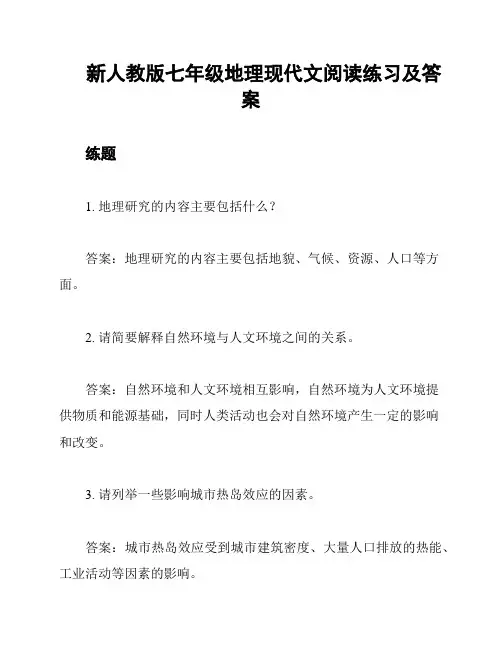 新人教版七年级地理现代文阅读练习及答案

练题

1. 地理研究的内容主要包括什么？

答案：地理研究的内容主要包括地貌、气候、资源、人口等方面。

2. 请简要解释自然环境与人文环境之间的关系。

答案：自然环境和人文环境相互影响，自然环境为人文环境提供物质和能源基础，同时人类活动也会对自然环境产生一定的影响和改变。

3. 请列举一些影响城市热岛效应的因素。

答案：城市热岛效应受到城市建筑密度、大量人口排放的热能、工业活动等因素的影响。